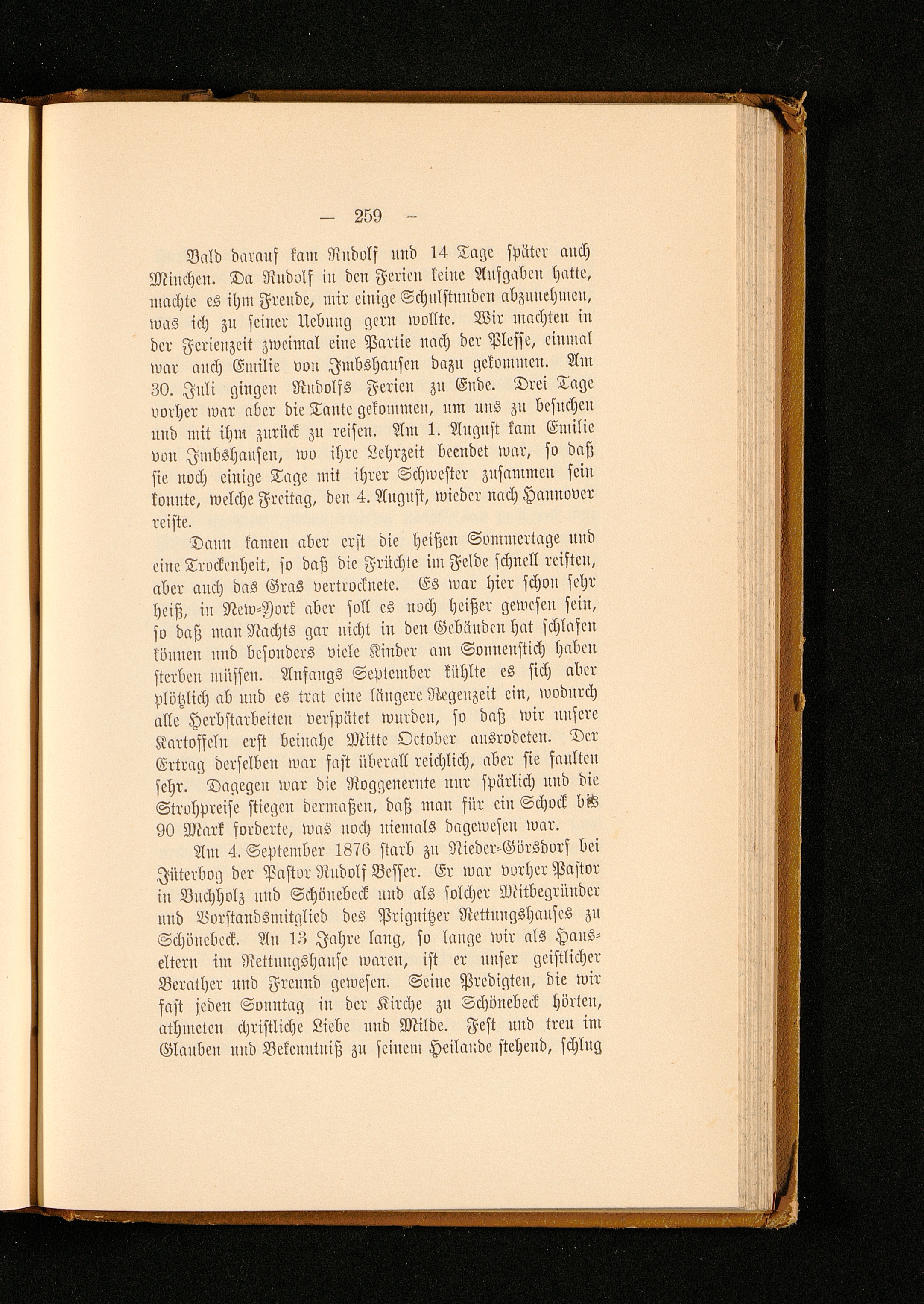 — 259 —

Bald darauf kam Rudolf und 14 Tage später auch Minchen. Da Rudolf in den Ferien keine Aufgaben hatte, machte es ihm Freude, mir einige Schulstunden abzunehmen, was ich zu seiner Uebung gern wollte. Wir machten in der Ferienzeit zweimal eine Partie nach der Plesse, einmal war auch Emilie von Imbshausen dazu gekommen. Am 30. Juli gingen Rudolfs Ferien zu Ende. Drei Tage vorher war aber die Tante gekommen, um uns zu besuchen und mit ihm zurück zu reisen. Am 1. August kam Emilie von Imbshausen, wo ihre Lehrzeit beendet war, so daß sie noch einige Tage mit ihrer Schwester zusammen sein konnte, welche Freitag, den 4. August, wieder nach Hannover reiste.

Dann kamen aber erst die heißen Sommertage und eine Trockenheit, so daß die Früchte im Felde schnell reiften, aber auch das Gras vertrocknete. Es war hier schon sehr heiß, in New-York aber soll es noch heißer gewesen sein, so daß man Nachts gar nicht in den Gebäuden hat schlafen können und besonders viele Kinder am Sonnenstich haben sterben müssen. Anfangs September kühlte es sich aber plötzlich ab und es trat eine längere Regenzeit ein, wodurch alle Herbstarbeiten verspätet wurden, so daß wir unsere Kartoffeln erst beinahe Mitte October ausrodeten. Der Ertrag derselben war fast überall reichlich, aber sie faulten sehr. Dagegen war die Roggenernte nur spärlich und die Strohpreise stiegen dermaßen, daß man für ein Schock bis 90 Mark forderte, was noch niemals dagewesen war.

Am 4. September 1876 starb zu Nieder-Görsdorf bei Jüterbog der Pastor Rudolf Besser. Er war vorher Pastor in Buchholz und Schönebeck und als solcher Mitbegründer und Vorstandsmitglied des Prignitzer Rettungshauses zu Schönebeck. An 13 Jahre lang, so lange wir als Hauseltern im Rettungshause waren, ist er unser geistlicher Berather und Freund gewesen. Seine Predigten, die wir fast jeden Sonntag in der Kirche zu Schönebeck hörten, athmeten christliche Liebe und Milde. Fest und treu im Glauben und Bekenntniß zu seinem Heilande stehend, schlug